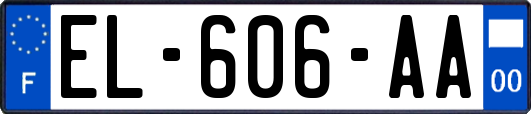 F
EL-606-AA
00